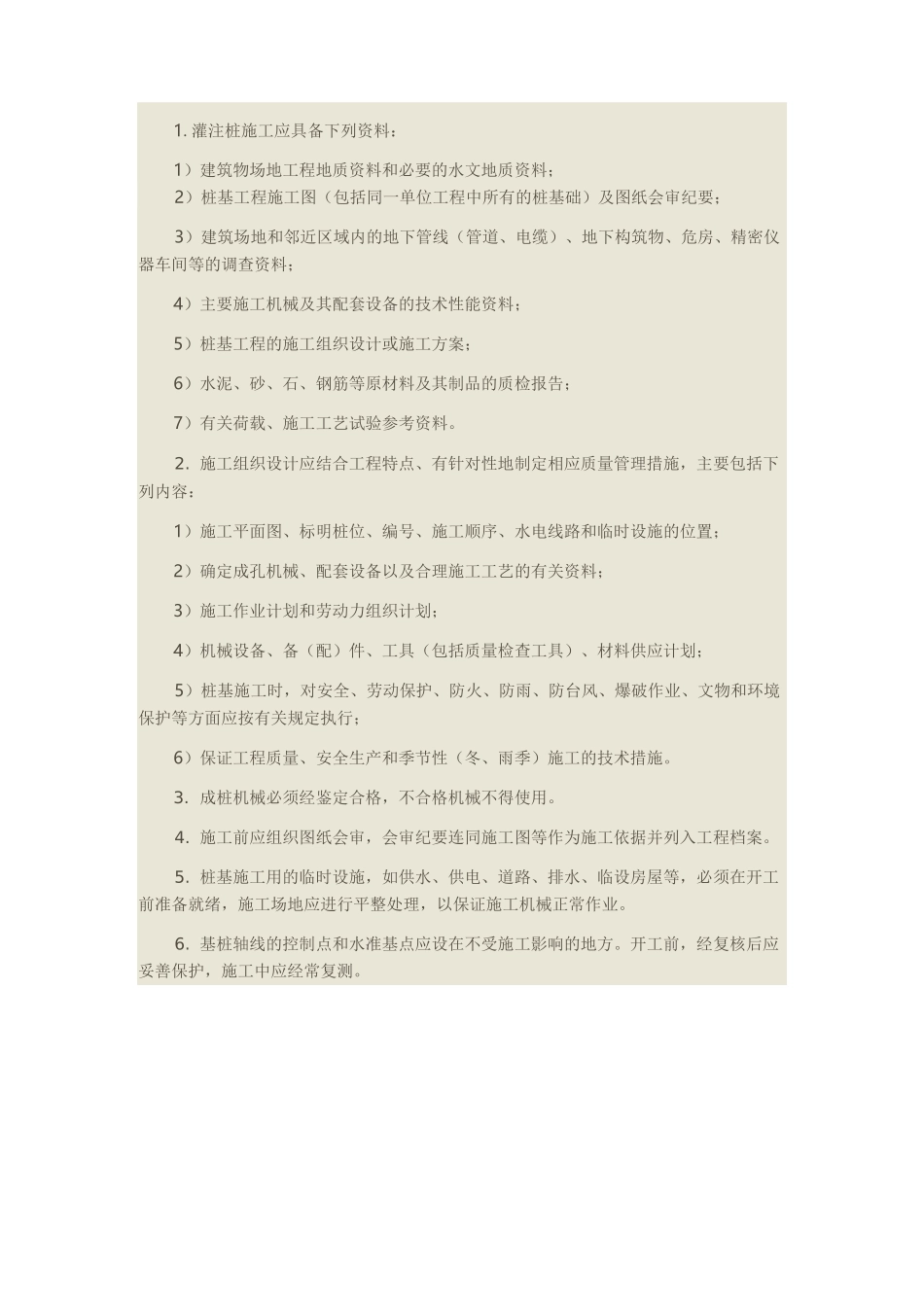 1. 灌注桩施工应具备下列资料：

1）建筑物场地工程地质资料和必要的水文地质资料；

2）桩基工程施工图（包括同一单位工程中所有的桩基础）及图纸会审纪要；

3）建筑场地和邻近区域内的地下管线（管道、电缆）、地下构筑物、危房、精密仪器车间等的调查资料；

4）主要施工机械及其配套设备的技术性能资料；

5）桩基工程的施工组织设计或施工方案；

6）水泥、砂、石、钢筋等原材料及其制品的质检报告；

7）有关荷载、施工工艺试验参考资料。

2. 施工组织设计应结合工程特点、有针对性地制定相应质量管理措施，主要包括下列内容：

1）施工平面图、标明桩位、编号、施工顺序、水电线路和临时设施的位置；

2）确定成孔机械、配套设备以及合理施工工艺的有关资料；

3）施工作业计划和劳动力组织计划；

4）机械设备、备（配）件、工具（包括质量检查工具）、材料供应计划；

5）桩基施工时，对安全、劳动保护、防火、防雨、防台风、爆破作业、文物和环境保护等方面应按有关规定执行；

6）保证工程质量、安全生产和季节性（冬、雨季）施工的技术措施。

3. 成桩机械必须经鉴定合格，不合格机械不得使用。

4. 施工前应组织图纸会审，会审纪要连同施工图等作为施工依据并列入工程档案。

5. 桩基施工用的临时设施，如供水、供电、道路、排水、临设房屋等，必须在开工前准备就绪，施工场地应进行平整处理，以保证施工机械正常作业。

6. 基桩轴线的控制点和水准基点应设在不受施工影响的地方。开工前，经复核后应妥善保护，施工中应经常复测。